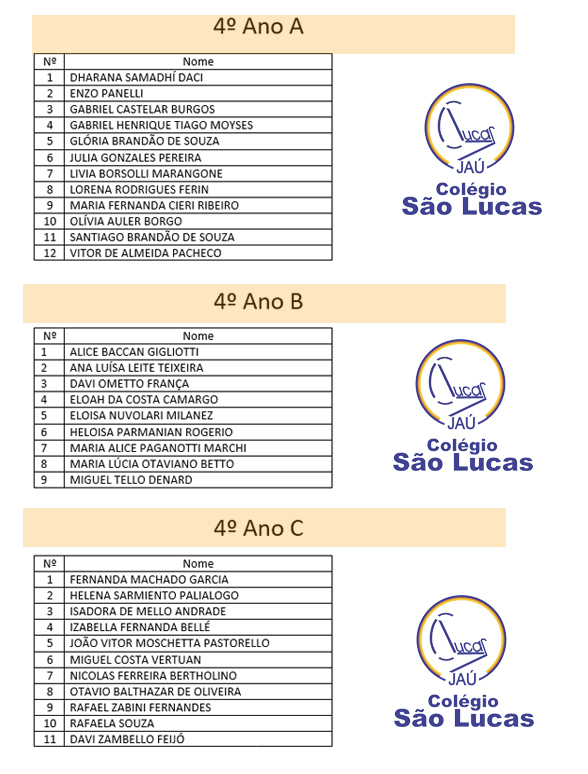 4º Ano A

| Nº | Nome |
|---|---|
| 1 | DHARANA SAMADHÍ DACI |
| 2 | ENZO PANELLI |
| 3 | GABRIEL CASTELAR BURGOS |
| 4 | GABRIEL HENRIQUE TIAGO MOYSES |
| 5 | GLÓRIA BRANDÃO DE SOUZA |
| 6 | JULIA GONZALES PEREIRA |
| 7 | LIVIA BORSOLLI MARANGONE |
| 8 | LORENA RODRIGUES FERIN |
| 9 | MARIA FERNANDA CIERI RIBEIRO |
| 10 | OLÍVIA AULER BORGO |
| 11 | SANTIAGO BRANDÃO DE SOUZA |
| 12 | VITOR DE ALMEIDA PACHECO |

Lucas
JAÚ
Colégio
São Lucas

4º Ano B

| Nº | Nome |
|---|---|
| 1 | ALICE BACCAN GIGLIOTTI |
| 2 | ANA LUÍSA LEITE TEIXEIRA |
| 3 | DAVI OMETTO FRANÇA |
| 4 | ELOAH DA COSTA CAMARGO |
| 5 | ELOISA NUVOLARI MILANEZ |
| 6 | HELOISA PARMANIAN ROGERIO |
| 7 | MARIA ALICE PAGANOTTI MARCHI |
| 8 | MARIA LÚCIA OTAVIANO BETTO |
| 9 | MIGUEL TELLO DENARD |

Lucas
JAÚ
Colégio
São Lucas

4º Ano C

| Nº | Nome |
|---|---|
| 1 | FERNANDA MACHADO GARCIA |
| 2 | HELENA SARMIENTO PALIALOGO |
| 3 | ISADORA DE MELLO ANDRADE |
| 4 | IZABELLA FERNANDA BELLÉ |
| 5 | JOÃO VITOR MOSCHETTA PASTORELLO |
| 6 | MIGUEL COSTA VERTUAN |
| 7 | NICOLAS FERREIRA BERTHOLINO |
| 8 | OTAVIO BALTHAZAR DE OLIVEIRA |
| 9 | RAFAEL ZABINI FERNANDES |
| 10 | RAFAELA SOUZA |
| 11 | DAVI ZAMBELLO FEIJÓ |

Lucas
JAÚ
Colégio
São Lucas